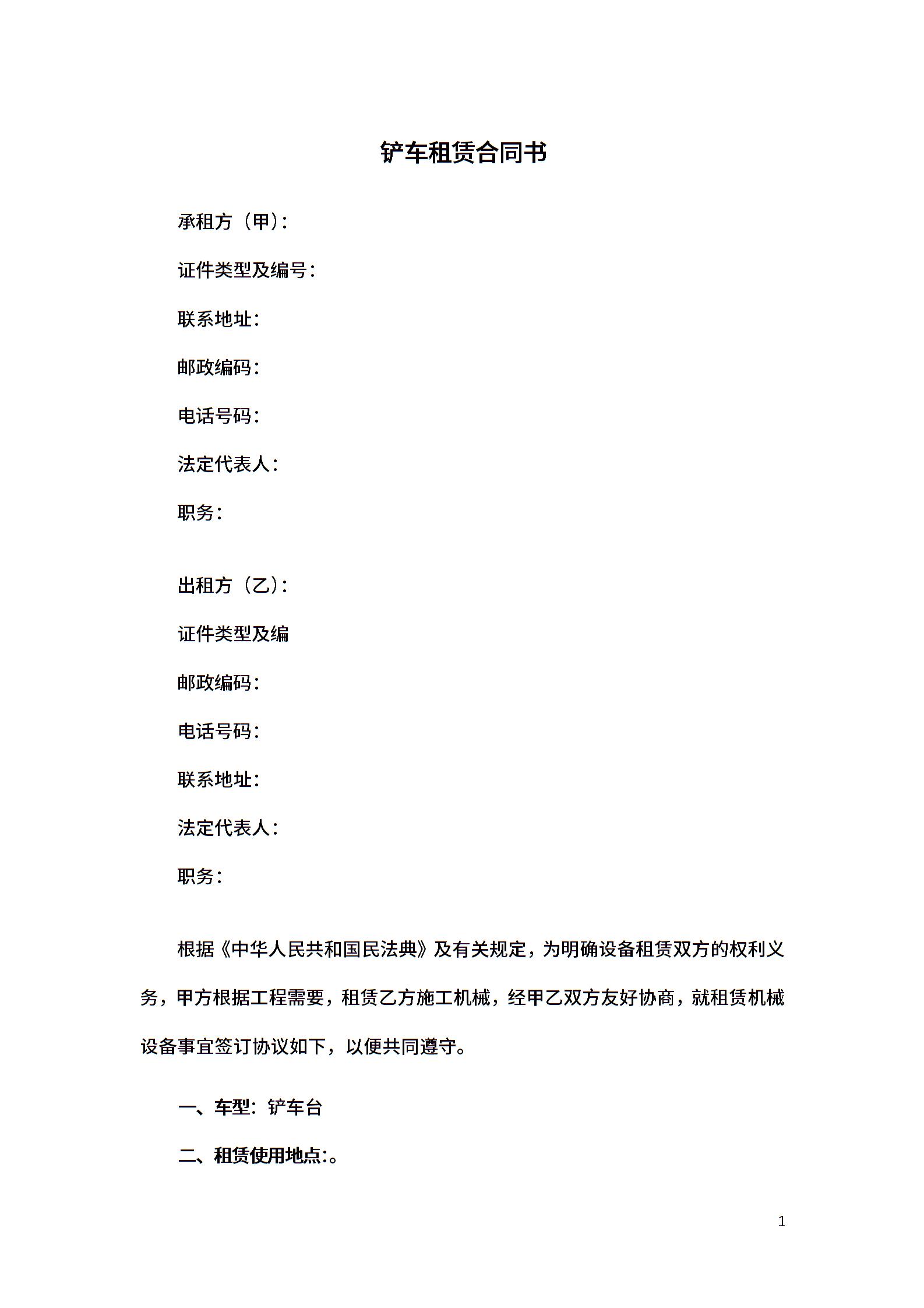 铲车租赁合同书

承租方（甲）：

证件类型及编号：

联系地址：

邮政编码：

电话号码：

法定代表人：

职务：

出租方（乙）：

证件类型及编

邮政编码：

电话号码：

联系地址：

法定代表人：

职务：

根据《中华人民共和国民法典》及有关规定，为明确设备租赁双方的权利义务，甲方根据工程需要，租赁乙方施工机械，经甲乙双方友好协商，就租赁机械设备事宜签订协议如下，以便共同遵守。

一、车型：铲车台

二、租赁使用地点:。

1